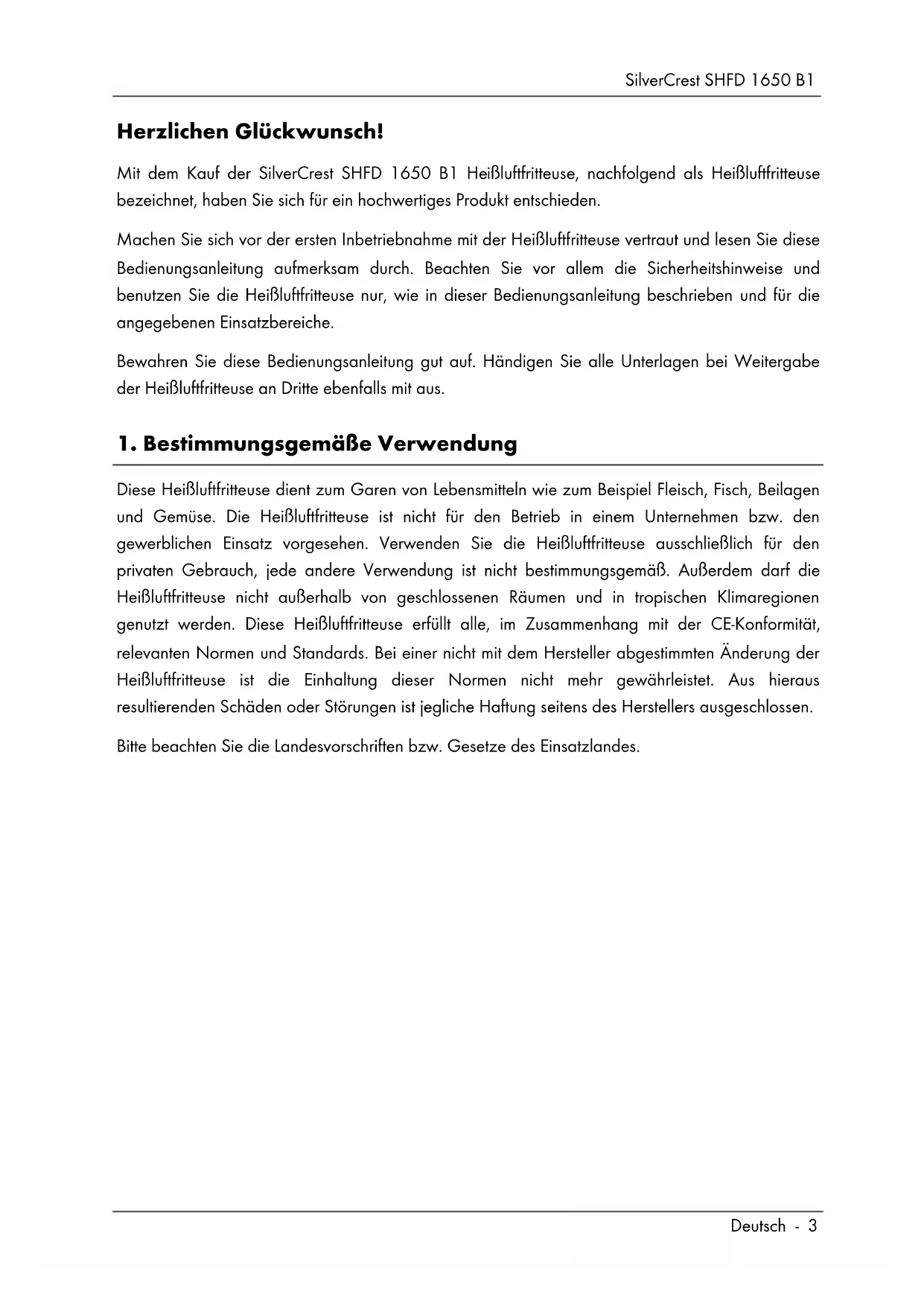 SilverCrest SHFD 1650 B1

Herzlichen Glückwunsch!

Mit dem Kauf der SilverCrest SHFD 1650 B1 Heißluftfritteuse, nachfolgend als Heißluftfritteuse bezeichnet, haben Sie sich für ein hochwertiges Produkt entschieden.

Machen Sie sich vor der ersten Inbetriebnahme mit der Heißluftfritteuse vertraut und lesen Sie diese Bedienungsanleitung aufmerksam durch. Beachten Sie vor allem die Sicherheitshinweise und benutzen Sie die Heißluftfritteuse nur, wie in dieser Bedienungsanleitung beschrieben und für die angegebenen Einsatzbereiche.

Bewahren Sie diese Bedienungsanleitung gut auf. Händigen Sie alle Unterlagen bei Weitergabe der Heißluftfritteuse an Dritte ebenfalls mit aus.

1. Bestimmungsgemäße Verwendung

Diese Heißluftfritteuse dient zum Garen von Lebensmitteln wie zum Beispiel Fleisch, Fisch, Beilagen und Gemüse. Die Heißluftfritteuse ist nicht für den Betrieb in einem Unternehmen bzw. den gewerblichen Einsatz vorgesehen. Verwenden Sie die Heißluftfritteuse ausschließlich für den privaten Gebrauch, jede andere Verwendung ist nicht bestimmungsgemäß. Außerdem darf die Heißluftfritteuse nicht außerhalb von geschlossenen Räumen und in tropischen Klimaregionen genutzt werden. Diese Heißluftfritteuse erfüllt alle, im Zusammenhang mit der CE-Konformität, relevanten Normen und Standards. Bei einer nicht mit dem Hersteller abgestimmten Änderung der Heißluftfritteuse ist die Einhaltung dieser Normen nicht mehr gewährleistet. Aus hieraus resultierenden Schäden oder Störungen ist jegliche Haftung seitens des Herstellers ausgeschlossen.

Bitte beachten Sie die Landesvorschriften bzw. Gesetze des Einsatzlandes.

Deutsch - 3